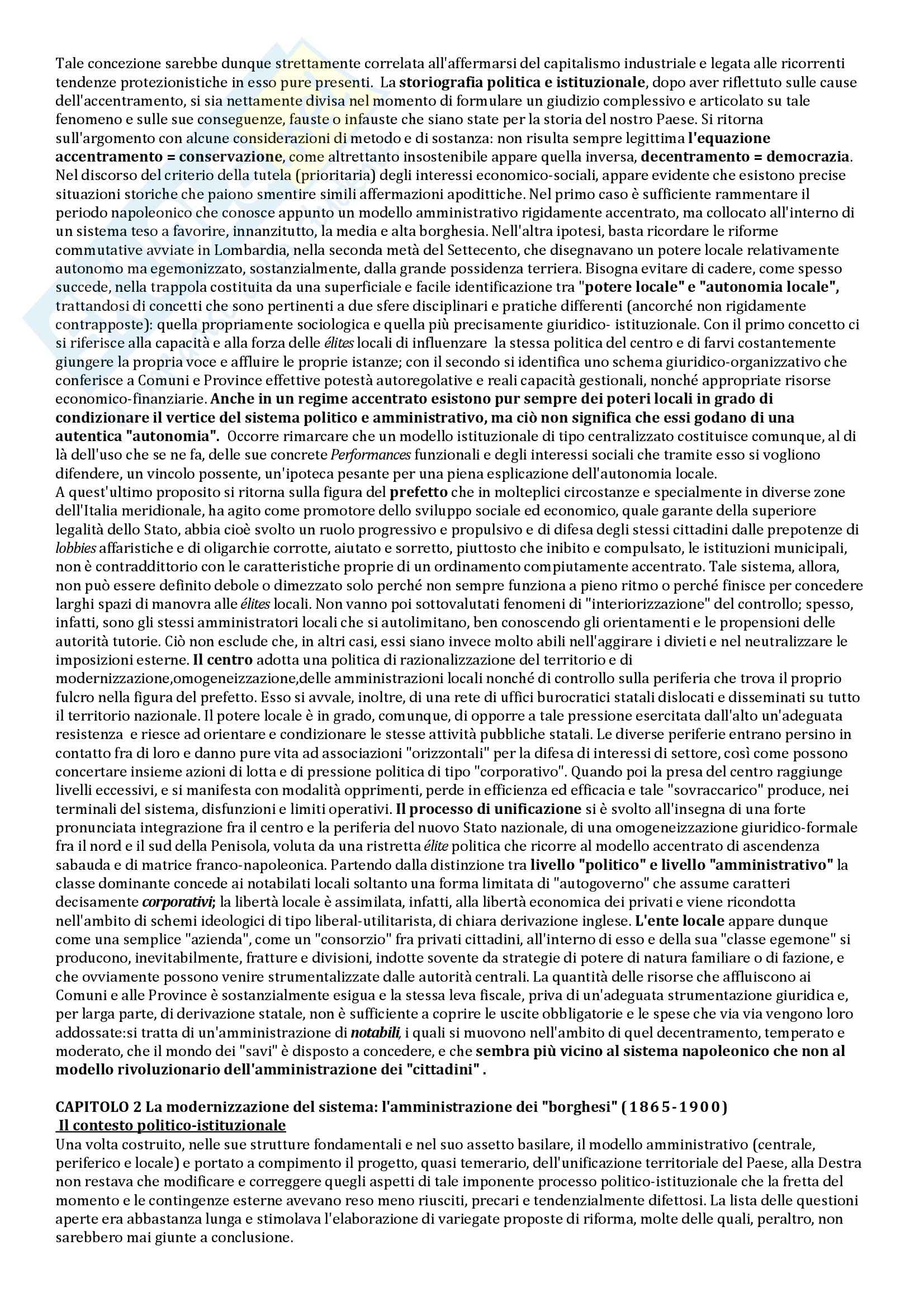 Tale concezione sarebbe dunque strettamente correlata all'affermarsi del capitalismo industriale e legata alle ricorrenti tendenze protezionistiche in esso pure presenti. La storiografia politica e istituzionale, dopo aver riflettuto sulle cause dell'accentramento, si sia nettamente divisa nel momento di formulare un giudizio complessivo e articolato su tale fenomeno e sulle sue conseguenze, fauste o infauste che siano state per la storia del nostro Paese. Si ritorna sull'argomento con alcune considerazioni di metodo e di sostanza: non risulta sempre legittima l'equazione accentramento = conservazione, come altrettanto insostenibile appare quella inversa, decentramento = democrazia. Nel discorso del criterio della tutela (prioritaria) degli interessi economico-sociali, appare evidente che esistono precise situazioni storiche che paiono smentire simili affermazioni apodittiche. Nel primo caso è sufficiente rammentare il periodo napoleonico che conosce appunto un modello amministrativo rigidamente accentrato, ma collocato all'interno di un sistema teso a favorire, innanzitutto, la media e alta borghesia. Nell'altra ipotesi, basta ricordare le riforme commutative avviate in Lombardia, nella seconda metà del Settecento, che disegnavano un potere locale relativamente autonomo ma egemonizzato, sostanzialmente, dalla grande possidenza terriera. Bisogna evitare di cadere, come spesso succede, nella trappola costituita da una superficiale e facile identificazione tra "potere locale" e "autonomia locale", trattandosi di concetti che sono pertinenti a due sfere disciplinari e pratiche differenti (ancorché non rigidamente contrapposte): quella propriamente sociologica e quella più precisamente giuridico- istituzionale. Con il primo concetto ci si riferisce alla capacità e alla forza delle élites locali di influenzare la stessa politica del centro e di farvi costantemente giungere la propria voce e affluire le proprie istanze; con il secondo si identifica uno schema giuridico-organizzativo che conferisce a Comuni e Province effettive potestà autoregolative e reali capacità gestionali, nonché appropriate risorse economico-finanziarie. Anche in un regime accentrato esistono pur sempre dei poteri locali in grado di condizionare il vertice del sistema politico e amministrativo, ma ciò non significa che essi godano di una autentica "autonomia". Occorre rimarcare che un modello istituzionale di tipo centralizzato costituisce comunque, al di là dell'uso che se ne fa, delle sue concrete Performances funzionali e degli interessi sociali che tramite esso si vogliono difendere, un vincolo possente, un'ipoteca pesante per una piena esplicazione dell'autonomia locale.
A quest'ultimo proposito si ritorna sulla figura del prefetto che in molteplici circostanze e specialmente in diverse zone dell'Italia meridionale, ha agito come promotore dello sviluppo sociale ed economico, quale garante della superiore legalità dello Stato, abbia cioè svolto un ruolo progressivo e propulsivo e di difesa degli stessi cittadini dalle prepotenze di lobbies affaristiche e di oligarchie corrotte, aiutato e sorretto, piuttosto che inibito e compulsato, le istituzioni municipali, non è contraddittorio con le caratteristiche proprie di un ordinamento compiutamente accentrato. Tale sistema, allora, non può essere definito debole o dimezzato solo perché non sempre funziona a pieno ritmo o perché finisce per concedere larghi spazi di manovra alle élites locali. Non vanno poi sottovalutati fenomeni di "interiorizzazione" del controllo; spesso, infatti, sono gli stessi amministratori locali che si autolimitano, ben conoscendo gli orientamenti e le propensioni delle autorità tutorie. Ciò non esclude che, in altri casi, essi siano invece molto abili nell'aggirare i divieti e nel neutralizzare le imposizioni esterne. Il centro adotta una politica di razionalizzazione del territorio e di modernizzazione,omogeneizzazione,delle amministrazioni locali nonché di controllo sulla periferia che trova il proprio fulcro nella figura del prefetto. Esso si avvale, inoltre, di una rete di uffici burocratici statali dislocati e disseminati su tutto il territorio nazionale. Il potere locale è in grado, comunque, di opporre a tale pressione esercitata dall'alto un'adeguata resistenza e riesce ad orientare e condizionare le stesse attività pubbliche statali. Le diverse periferie entrano persino in contatto fra di loro e danno pure vita ad associazioni "orizzontali" per la difesa di interessi di settore, così come possono concertare insieme azioni di lotta e di pressione politica di tipo "corporativo". Quando poi la presa del centro raggiunge livelli eccessivi, e si manifesta con modalità opprimenti, perde in efficienza ed efficacia e tale "sovraccarico" produce, nei terminali del sistema, disfunzioni e limiti operativi. Il processo di unificazione si è svolto all'insegna di una forte pronunciata integrazione fra il centro e la periferia del nuovo Stato nazionale, di una omogeneizzazione giuridico-formale fra il nord e il sud della Penisola, voluta da una ristretta élite politica che ricorre al modello accentrato di ascendenza sabauda e di matrice franco-napoleonica. Partendo dalla distinzione tra livello "politico" e livello "amministrativo" la classe dominante concede ai notabilati locali soltanto una forma limitata di "autogoverno" che assume caratteri decisamente corporativi; la libertà locale è assimilata, infatti, alla libertà economica dei privati e viene ricondotta nell'ambito di schemi ideologici di tipo liberal-utilitarista, di chiara derivazione inglese. L'ente locale appare dunque come una semplice "azienda", come un "consorzio" fra privati cittadini, all'interno di esso e della sua "classe egemone" si producono, inevitabilmente, fratture e divisioni, indotte sovente da strategie di potere di natura familiare o di fazione, e che ovviamente possono venire strumentalizzate dalle autorità centrali. La quantità delle risorse che affluiscono ai Comuni e alle Province è sostanzialmente esigua e la stessa leva fiscale, priva di un'adeguata strumentazione giuridica e, per larga parte, di derivazione statale, non è sufficiente a coprire le uscite obbligatorie e le spese che via via vengono loro addossate:si tratta di un'amministrazione di notabili, i quali si muovono nell'ambito di quel decentramento, temperato e moderato, che il mondo dei "savi" è disposto a concedere, e che sembra più vicino al sistema napoleonico che non al modello rivoluzionario dell'amministrazione dei "cittadini" .

CAPITOLO 2 La modernizzazione del sistema: l'amministrazione dei "borghesi" (1865-1900)
Il contesto politico-istituzionale
Una volta costruito, nelle sue strutture fondamentali e nel suo assetto basilare, il modello amministrativo (centrale, periferico e locale) e portato a compimento il progetto, quasi temerario, dell'unificazione territoriale del Paese, alla Destra non restava che modificare e correggere quegli aspetti di tale imponente processo politico-istituzionale che la fretta del momento e le contingenze esterne avevano reso meno riusciti, precari e tendenzialmente difettosi. La lista delle questioni aperte era abbastanza lunga e stimolava l'elaborazione di variegate proposte di riforma, molte delle quali, peraltro, non sarebbero mai giunte a conclusione.